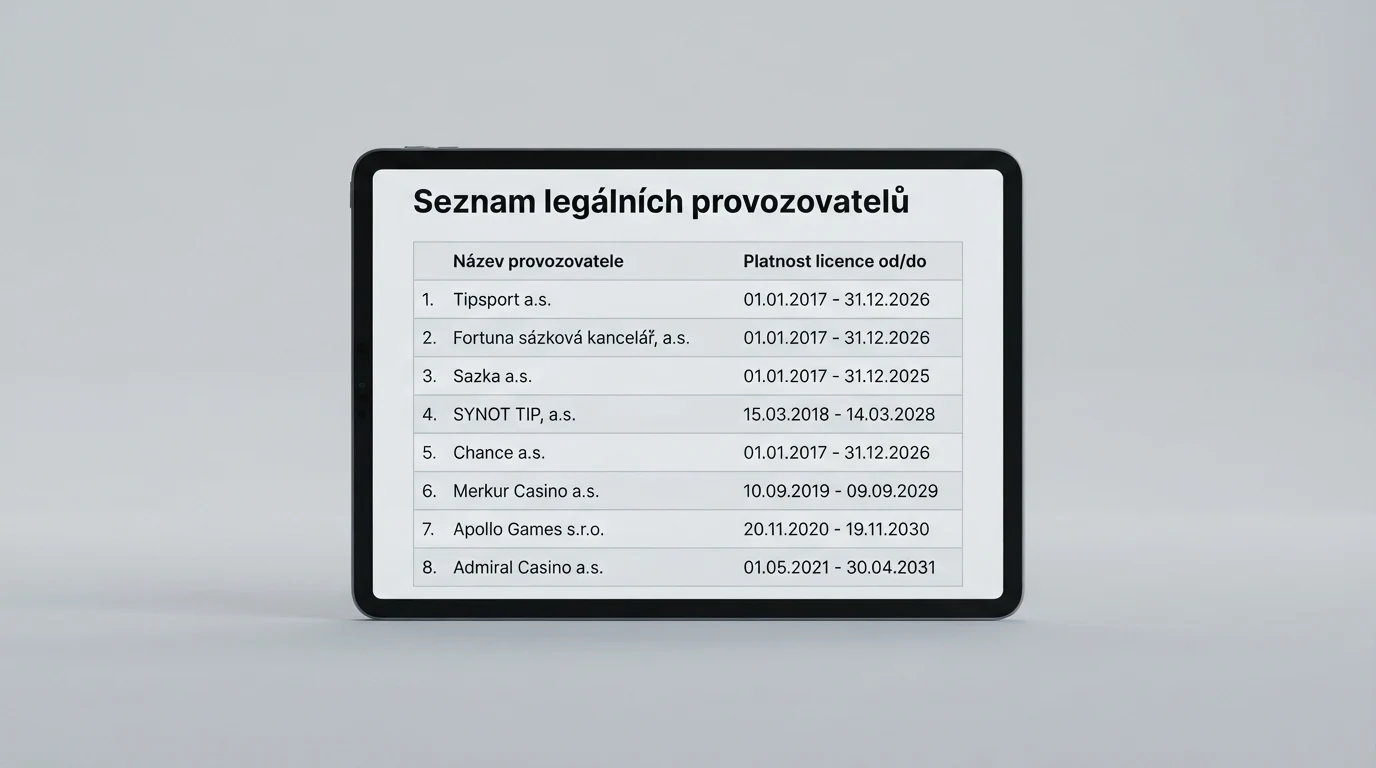 Seznam legálních provozovatelů

|  | Název provozovatele | Platnost licence od/do |
|---|---|---|
| 1. | Tipsport a.s. | 01.01.2017 - 31.12.2026 |
| 2. | Fortuna sázková kancelář, a.s. | 01.01.2017 - 31.12.2026 |
| 3. | Sazka a.s. | 01.01.2017 - 31.12.2025 |
| 4. | SYNOT TIP, a.s. | 15.03.2018 - 14.03.2028 |
| 5. | Chance a.s. | 01.01.2017 - 31.12.2026 |
| 6. | Merkur Casino a.s. | 10.09.2019 - 09.09.2029 |
| 7. | Apollo Games s.r.o. | 20.11.2020 - 19.11.2030 |
| 8. | Admiral Casino a.s. | 01.05.2021 - 30.04.2031 |